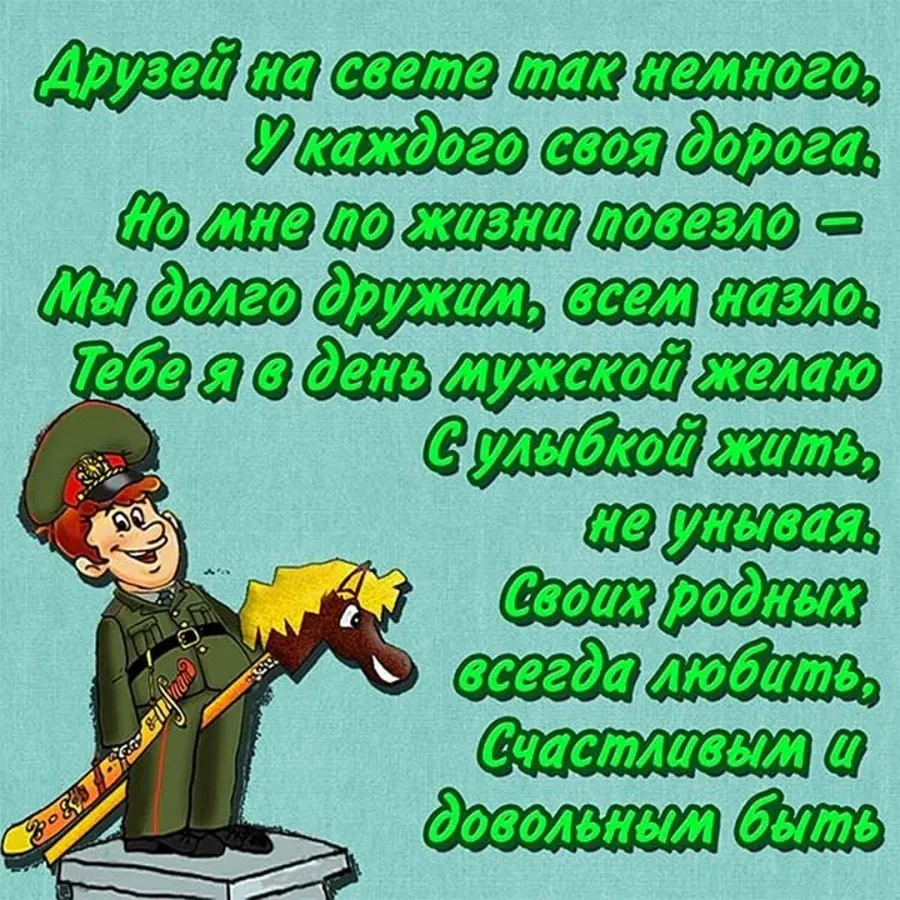 Друзей на свете так немного,
У каждого своя дорога.
Но мне по жизни повезло –
Мы долго дружим, всем назло.
Тебе я в день мужской желаю
С улыбкой жить,
не унывая.
Своих родных
всегда любить,
Счастливым и
довольным быть